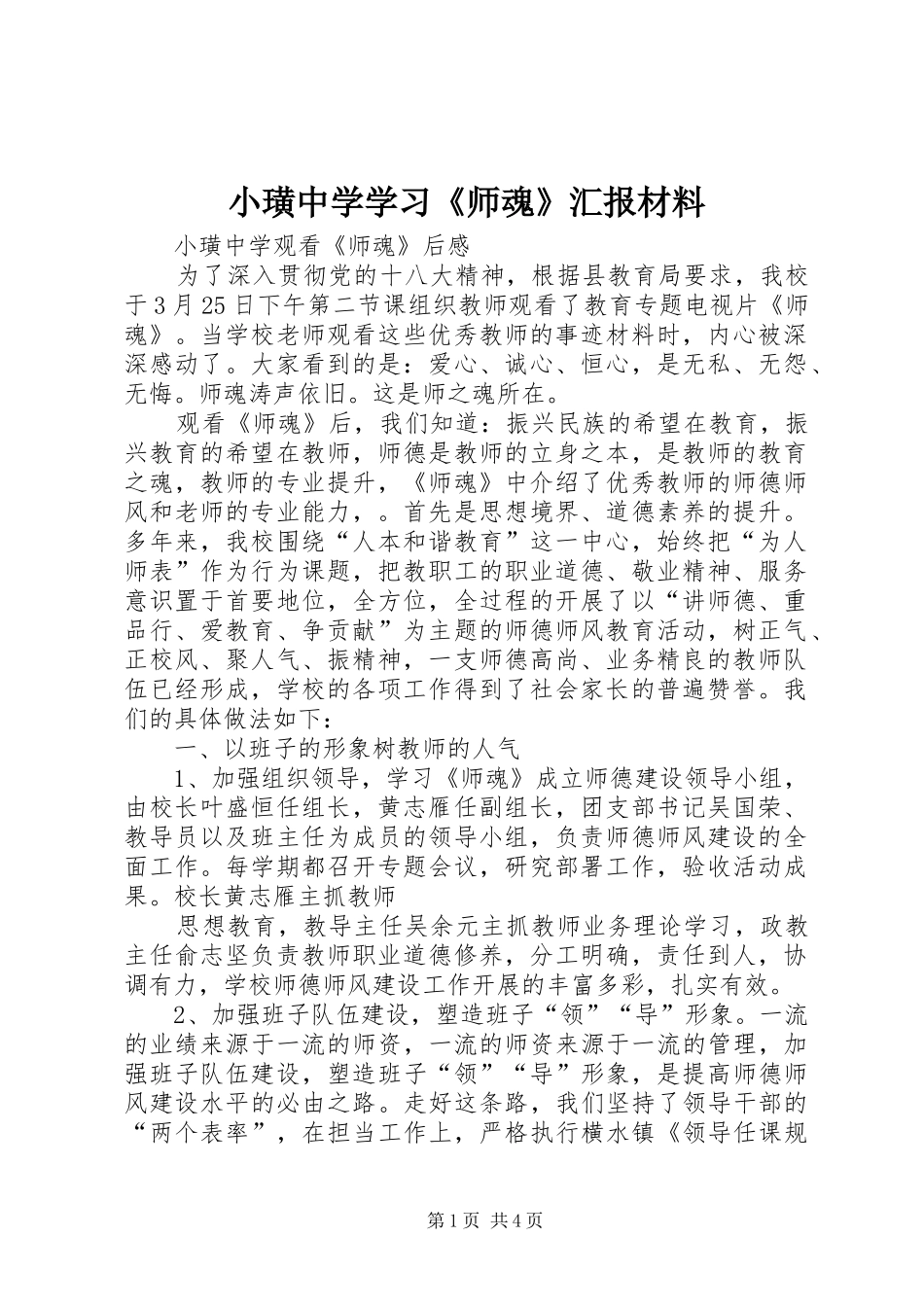 小璜中学学习《师魂》汇报材料

小璜中学观看《师魂》后感

为了深入贯彻党的十八大精神，根据县教育局要求，我校于3月25日下午第二节课组织教师观看了教育专题电视片《师魂》。当学校老师观看这些优秀教师的事迹材料时，内心被深深感动了。大家看到的是：爱心、诚心、恒心，是无私、无怨、无悔。师魂涛声依旧。这是师之魂所在。

观看《师魂》后，我们知道：振兴民族的希望在教育，振兴教育的希望在教师，师德是教师的立身之本，是教师的教育之魂，教师的专业提升，《师魂》中介绍了优秀教师的师德师风和老师的专业能力，。首先是思想境界、道德素养的提升。多年来，我校围绕“人本和谐教育”这一中心，始终把“为人师表”作为行为课题，把教职工的职业道德、敬业精神、服务意识置于首要地位，全方位，全过程的开展了以“讲师德、重品行、爱教育、争贡献”为主题的师德师风教育活动，树正气、正校风、聚人气、振精神，一支师德高尚、业务精良的教师队伍已经形成，学校的各项工作得到了社会家长的普遍赞誉。我们的具体做法如下：

一、以班子的形象树教师的人气

1、加强组织领导，学习《师魂》成立师德建设领导小组，由校长叶盛恒任组长，黄志雁任副组长，团支部书记吴国荣、教导员以及班主任为成员的领导小组，负责师德师风建设的全面工作。每学期都召开专题会议，研究部署工作，验收活动成果。校长黄志雁主抓教师

思想教育，教导主任吴余元主抓教师业务理论学习，政教主任俞志坚负责教师职业道德修养，分工明确，责任到人，协调有力，学校师德师风建设工作开展的丰富多彩，扎实有效。

2、加强班子队伍建设，塑造班子“领”“导”形象。一流的业绩来源于一流的师资，一流的师资来源于一流的管理，加强班子队伍建设，塑造班子“领”“导”形象，是提高师德师风建设水平的必由之路。走好这条路，我们坚持了领导干部的“两个表率”，在担当工作上，严格执行横水镇《领导任课规

第1页 共4页